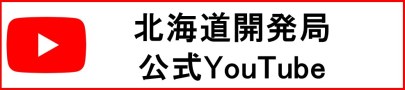 北海道開発局
公式YouTube